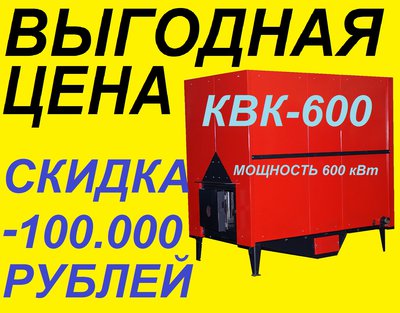 ВЫГОДНАЯ ЦЕНА

КВК-600

МОЩНОСТЬ 600 кВт

СКИДКА -100.000 РУБЛЕЙ